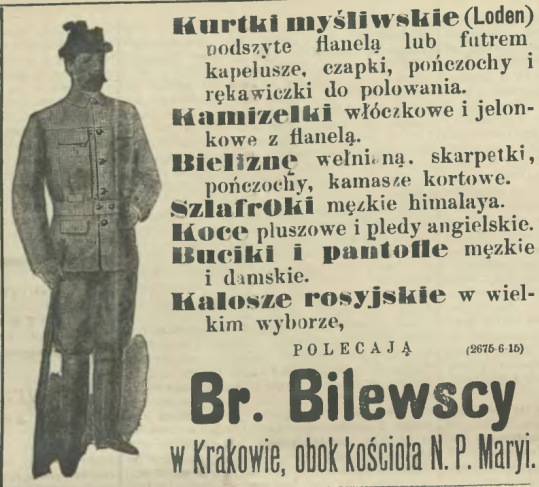 Kurtki myśliwskie (Loden) podszyte flanelą lub futrem kapelusze, czapki, pończochy i rękawiczki do polowania.

Kamizelki włóczkowe i jelonkowe z flanelą.

Bieliznę wełnianą. skarpetki, pończochy, kamasze kortowe.

Szlafroki męzkie himalaya.

Koce pluszowe i pledy angielskie.

Buciki i pantofle męzkie i damskie.

Kalosze rosyjskie w wielkim wyborze,

POLECAJĄ (2675-6-15)

Br. Bilewscy

w Krakowie, obok kościoła N. P. Maryi.